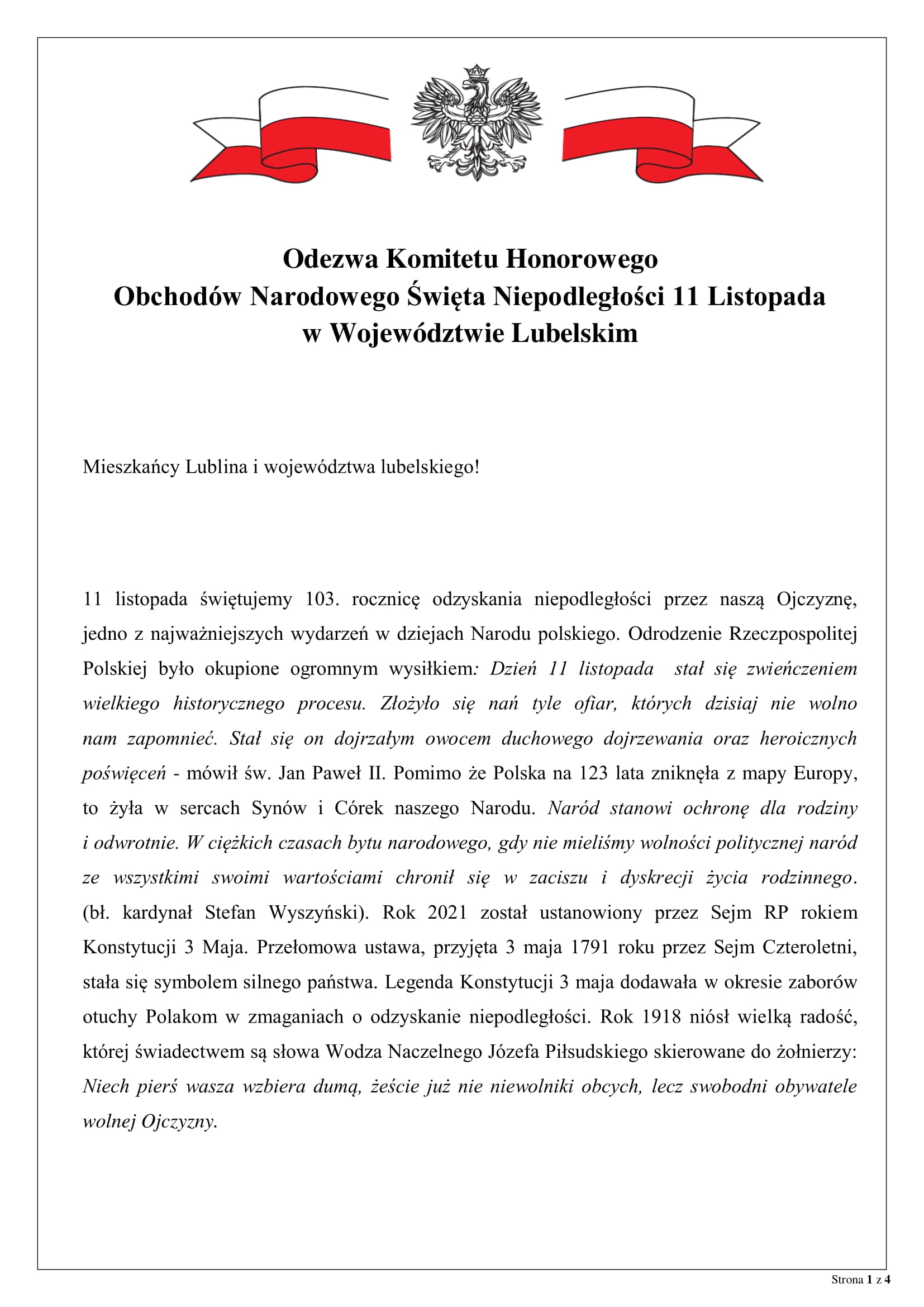 Odezwa Komitetu Honorowego
Obchodów Narodowego Święta Niepodległości 11 Listopada
w Województwie Lubelskim

Mieszkańcy Lublina i województwa lubelskiego!

11 listopada świętujemy 103. rocznicę odzyskania niepodległości przez naszą Ojczyznę, jedno z najważniejszych wydarzeń w dziejach Narodu polskiego. Odrodzenie Rzeczpospolitej Polskiej było okupione ogromnym wysiłkiem: Dzień 11 listopada stał się zwieńczeniem wielkiego historycznego procesu. Złożyło się nań tyle ofiar, których dzisiaj nie wolno nam zapomnieć. Stał się on dojrzałym owocem duchowego dojrzewania oraz heroicznych poświęceń - mówił św. Jan Paweł II. Pomimo że Polska na 123 lata zniknęła z mapy Europy, to żyła w sercach Synów i Córek naszego Narodu. Naród stanowi ochronę dla rodziny i odwrotnie. W ciężkich czasach bytu narodowego, gdy nie mieliśmy wolności politycznej naród ze wszystkimi swoimi wartościami chronił się w zaciszu i dyskrecji życia rodzinnego. (bł. kardynał Stefan Wyszyński). Rok 2021 został ustanowiony przez Sejm RP rokiem Konstytucji 3 Maja. Przełomowa ustawa, przyjęta 3 maja 1791 roku przez Sejm Czteroletni, stała się symbolem silnego państwa. Legenda Konstytucji 3 maja dodawała w okresie zaborów otuchy Polakom w zmaganiach o odzyskanie niepodległości. Rok 1918 niósł wielką radość, której świadectwem są słowa Wodza Naczelnego Józefa Piłsudskiego skierowane do żołnierzy: Niech pierś wasza wzbiera dumą, żeście już nie niewolniki obcych, lecz swobodni obywatele wolnej Ojczyzny.

Strona 1 z 4